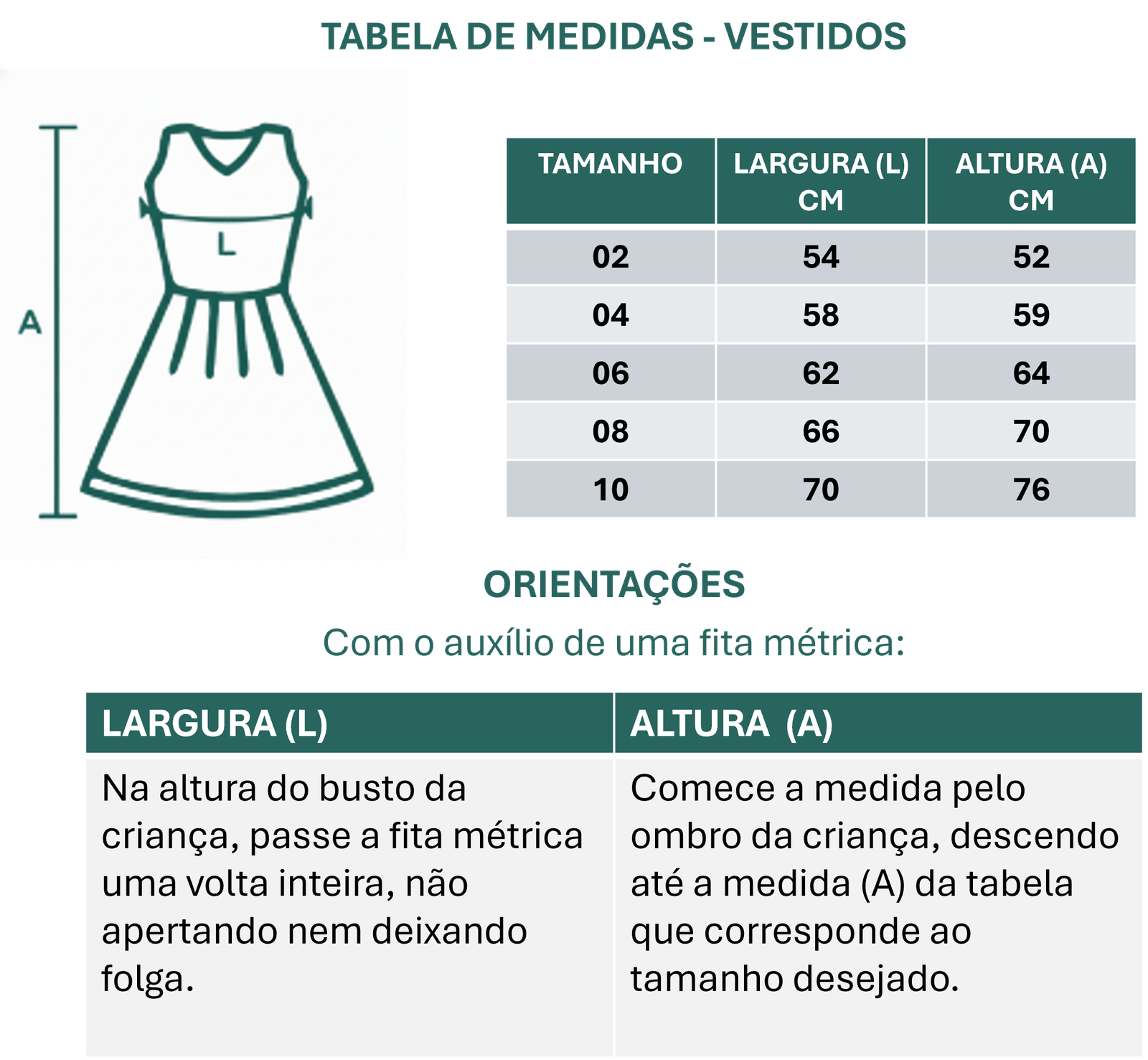 TABELA DE MEDIDAS - VESTIDOS

A

L

| TAMANHO | LARGURA (L) CM | ALTURA (A) CM |
|---|---|---|
| 02 | 54 | 52 |
| 04 | 58 | 59 |
| 06 | 62 | 64 |
| 08 | 66 | 70 |
| 10 | 70 | 76 |

ORIENTAÇÕES

Com o auxílio de uma fita métrica:

| LARGURA (L) | ALTURA (A) |
|---|---|
| Na altura do busto da criança, passe a fita métrica uma volta inteira, não apertando nem deixando folga. | Comece a medida pelo ombro da criança, descendo até a medida (A) da tabela que corresponde ao tamanho desejado. |